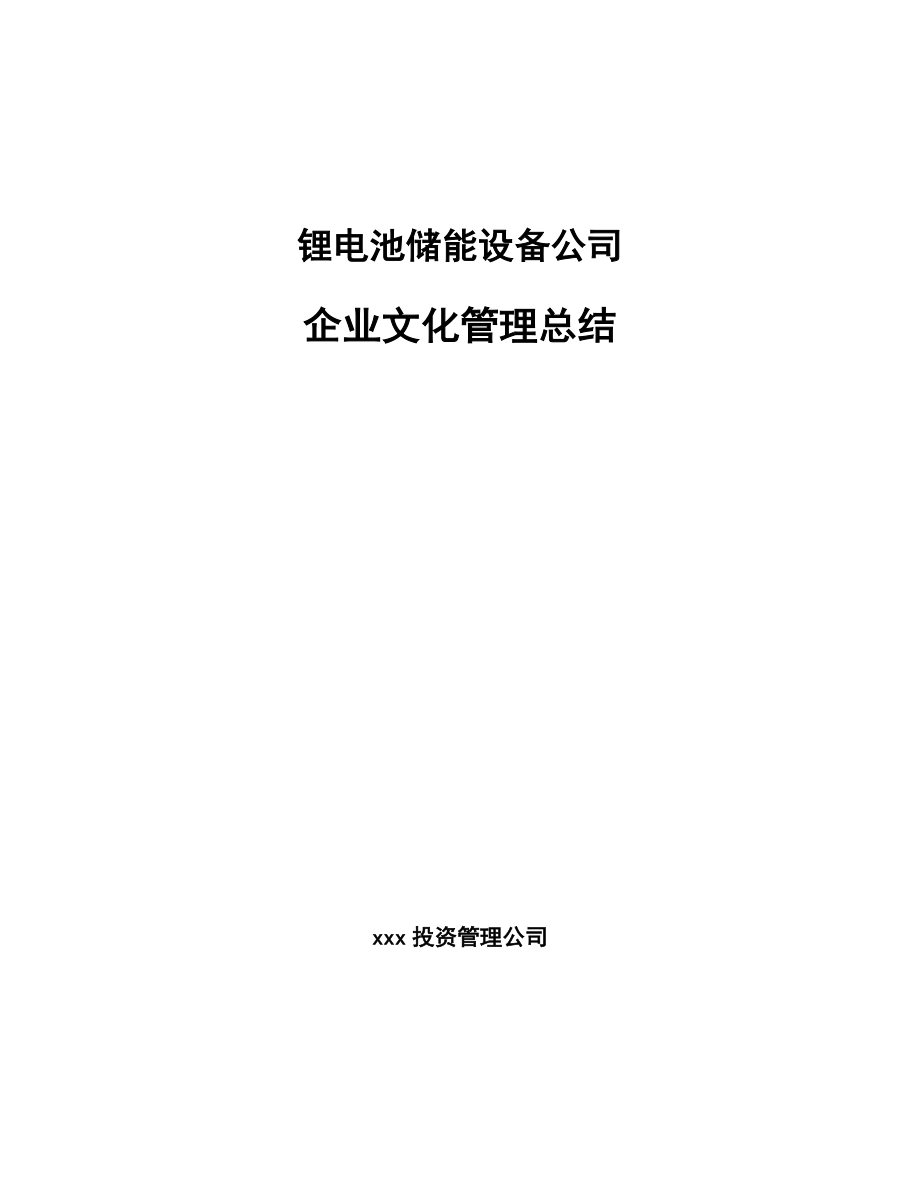 锂电池储能设备公司

企业文化管理总结

xxx 投资管理公司